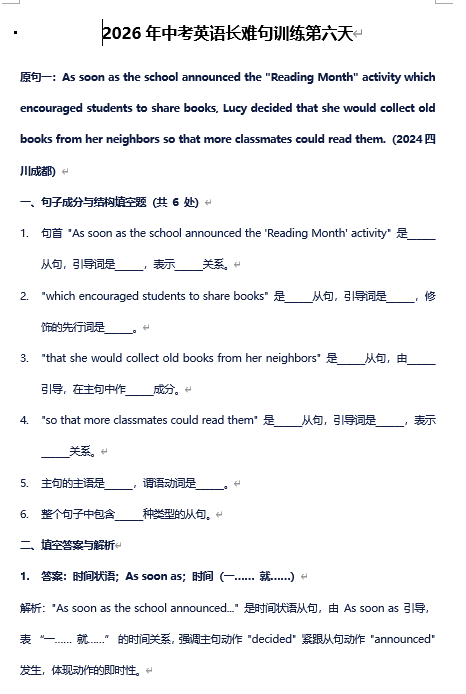 2026 年中考英语长难句训练第六天

原句一：As soon as the school announced the "Reading Month" activity which encouraged students to share books, Lucy decided that she would collect old books from her neighbors so that more classmates could read them.（2024 四川成都）

一、句子成分与结构填空题（共 6 处）

1. 句首 "As soon as the school announced the 'Reading Month' activity" 是_____从句，引导词是_____，表示_____关系。

2. "which encouraged students to share books" 是_____从句，引导词是_____，修饰的先行词是_____。

3. "that she would collect old books from her neighbors" 是_____从句，由_____引导，在主句中作_____成分。

4. "so that more classmates could read them" 是_____从句，引导词是_____，表示_____关系。

5. 主句的主语是_____，谓语动词是_____。

6. 整个句子中包含_____种类型的从句。

二、填空答案与解析

1. 答案：时间状语；As soon as；时间（一…… 就……）

解析："As soon as the school announced..." 是时间状语从句，由 As soon as 引导，表 "一…… 就……" 的时间关系，强调主句动作 "decided" 紧跟从句动作 "announced" 发生，体现动作的即时性。